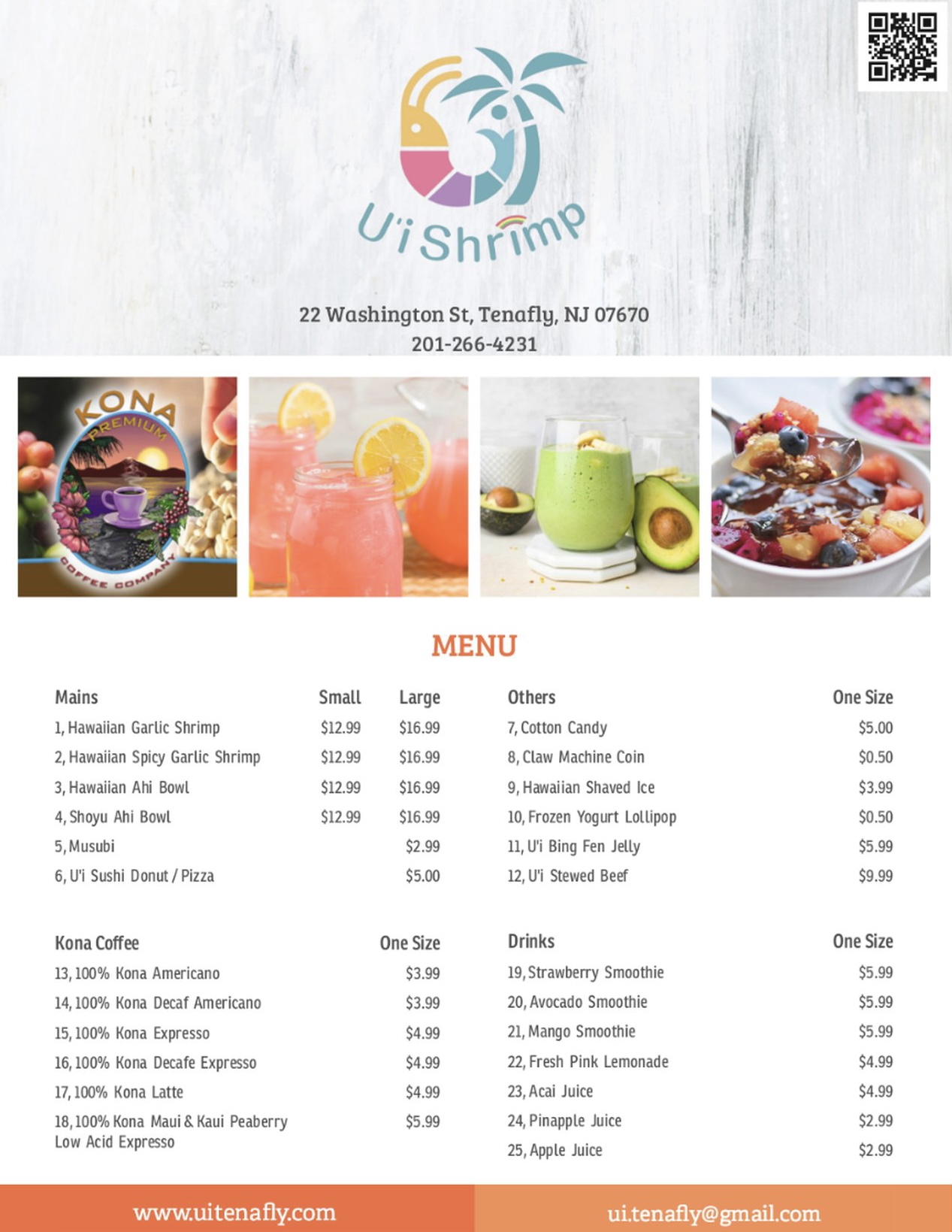 U'i Shrimp

22 Washington St, Tenafly, NJ 07670
201-266-4231

KONA PREMIUM COFFEE COMPANY

MENU

| Mains | Small | Large |
|---|---|---|
| 1, Hawaiian Garlic Shrimp | $12.99 | $16.99 |
| 2, Hawaiian Spicy Garlic Shrimp | $12.99 | $16.99 |
| 3, Hawaiian Ahi Bowl | $12.99 | $16.99 |
| 4, Shoyu Ahi Bowl | $12.99 | $16.99 |
| 5, Musubi | | $2.99 |
| 6, U'i Sushi Donut / Pizza | | $5.00 |

| Kona Coffee | One Size |
|---|---|
| 13, 100% Kona Americano | $3.99 |
| 14, 100% Kona Decaf Americano | $3.99 |
| 15, 100% Kona Expresso | $4.99 |
| 16, 100% Kona Decafe Expresso | $4.99 |
| 17, 100% Kona Latte | $4.99 |
| 18, 100% Kona Maui & Kaui Peaberry Low Acid Expresso | $5.99 |

| Others | One Size |
|---|---|
| 7, Cotton Candy | $5.00 |
| 8, Claw Machine Coin | $0.50 |
| 9, Hawaiian Shaved Ice | $3.99 |
| 10, Frozen Yogurt Lollipop | $0.50 |
| 11, U'i Bing Fen Jelly | $5.99 |
| 12, U'i Stewed Beef | $9.99 |

| Drinks | One Size |
|---|---|
| 19, Strawberry Smoothie | $5.99 |
| 20, Avocado Smoothie | $5.99 |
| 21, Mango Smoothie | $5.99 |
| 22, Fresh Pink Lemonade | $4.99 |
| 23, Acai Juice | $4.99 |
| 24, Pinapple Juice | $2.99 |
| 25, Apple Juice | $2.99 |

www.uitenafly.com
ui.tenafly@gmail.com